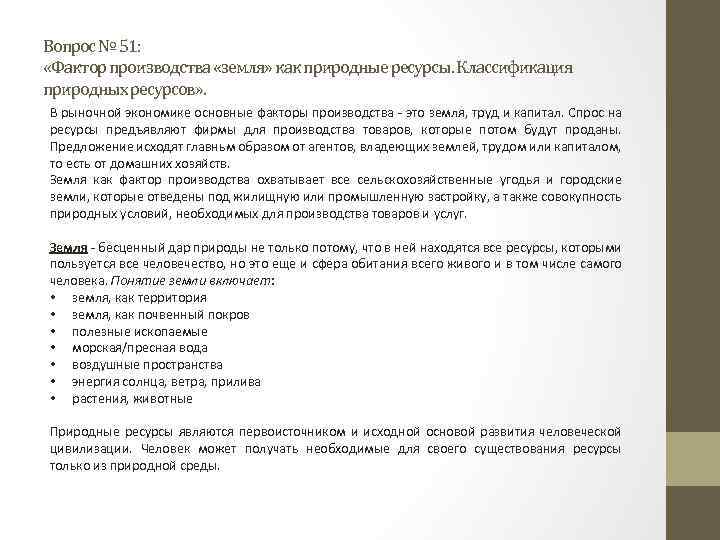 Вопрос № 51:
«Фактор производства «земля» как природные ресурсы. Классификация природных ресурсов».

В рыночной экономике основные факторы производства - это земля, труд и капитал. Спрос на ресурсы предъявляют фирмы для производства товаров, которые потом будут проданы. Предложение исходят главным образом от агентов, владеющих землей, трудом или капиталом, то есть от домашних хозяйств.
Земля как фактор производства охватывает все сельскохозяйственные угодья и городские земли, которые отведены под жилищную или промышленную застройку, а также совокупность природных условий, необходимых для производства товаров и услуг.

Земля - бесценный дар природы не только потому, что в ней находятся все ресурсы, которыми пользуется все человечество, но это еще и сфера обитания всего живого и в том числе самого человека. Понятие земли включает:
• земля, как территория
• земля, как почвенный покров
• полезные ископаемые
• морская/пресная вода
• воздушные пространства
• энергия солнца, ветра, прилива
• растения, животные

Природные ресурсы являются первоисточником и исходной основой развития человеческой цивилизации. Человек может получать необходимые для своего существования ресурсы только из природной среды.